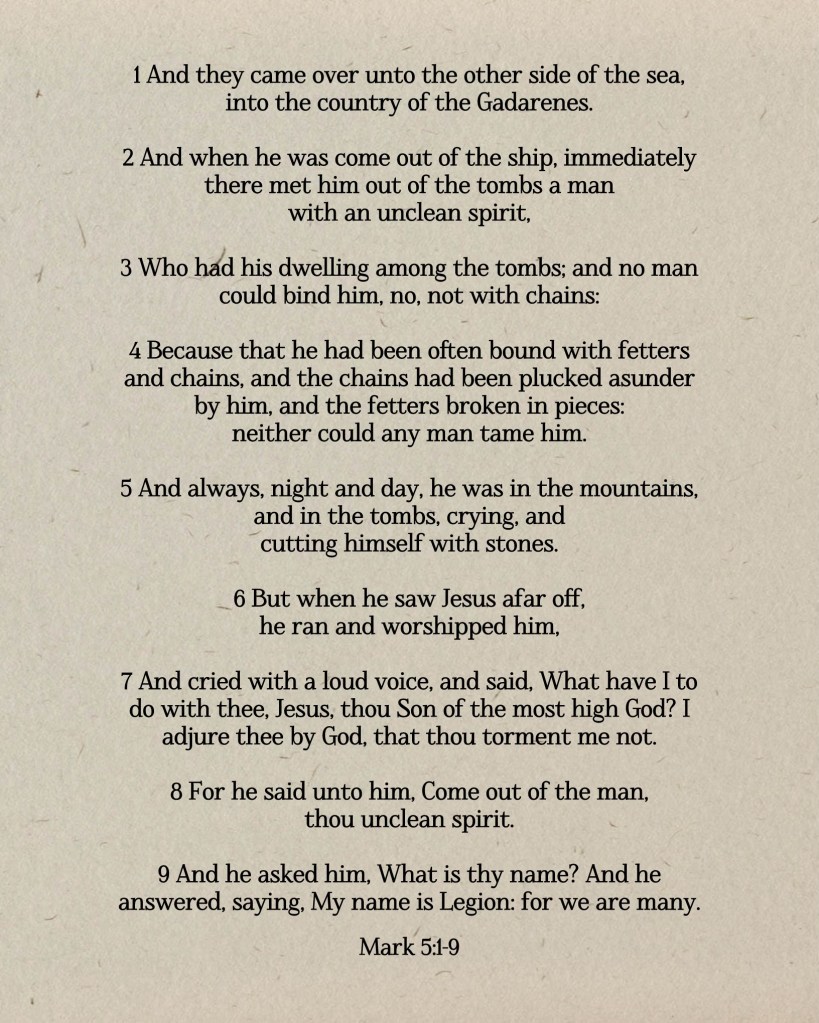 1 And they came over unto the other side of the sea, into the country of the Gadarenes.

2 And when he was come out of the ship, immediately there met him out of the tombs a man with an unclean spirit,

3 Who had his dwelling among the tombs; and no man could bind him, no, not with chains:

4 Because that he had been often bound with fetters and chains, and the chains had been plucked asunder by him, and the fetters broken in pieces: neither could any man tame him.

5 And always, night and day, he was in the mountains, and in the tombs, crying, and cutting himself with stones.

6 But when he saw Jesus afar off, he ran and worshipped him,

7 And cried with a loud voice, and said, What have I to do with thee, Jesus, thou Son of the most high God? I adjure thee by God, that thou torment me not.

8 For he said unto him, Come out of the man, thou unclean spirit.

9 And he asked him, What is thy name? And he answered, saying, My name is Legion: for we are many.

Mark 5:1-9